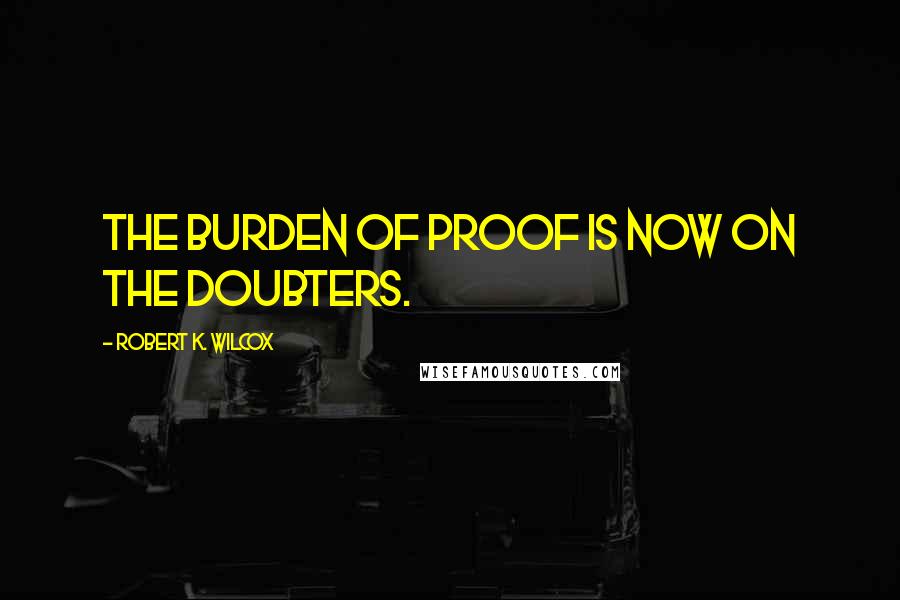 THE BURDEN OF PROOF IS NOW ON THE DOUBTERS.

- ROBERT K. WILCOX

WISEFAMOUSQUOTES.COM